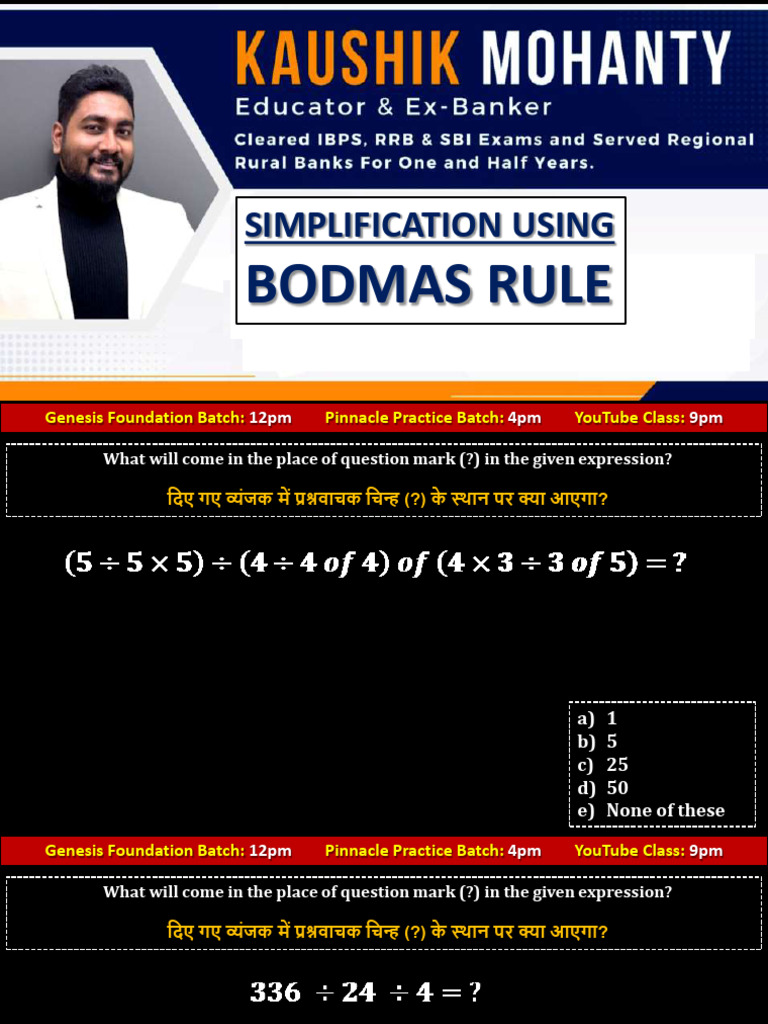 KAUSHIK MOHANTY
Educator & Ex-Banker
Cleared IBPS, RRB & SBI Exams and Served Regional Rural Banks For One and Half Years.

SIMPLIFICATION USING
BODMAS RULE

Genesis Foundation Batch: 12pm Pinnacle Practice Batch: 4pm YouTube Class: 9pm

What will come in the place of question mark (?) in the given expression?

दिए गए व्यंजक में प्रश्नवाचक चिन्ह (?) के स्थान पर क्या आएगा?

$(5 \div 5 \times 5) \div (4 \div 4 \text{ of } 4) \text{ of } (4 \times 3 \div 3 \text{ of } 5) = ?$

a) 1
b) 5
c) 25
d) 50
e) None of these

Genesis Foundation Batch: 12pm Pinnacle Practice Batch: 4pm YouTube Class: 9pm

What will come in the place of question mark (?) in the given expression?

दिए गए व्यंजक में प्रश्नवाचक चिन्ह (?) के स्थान पर क्या आएगा?

$336 \div 24 \div 4 = ?$